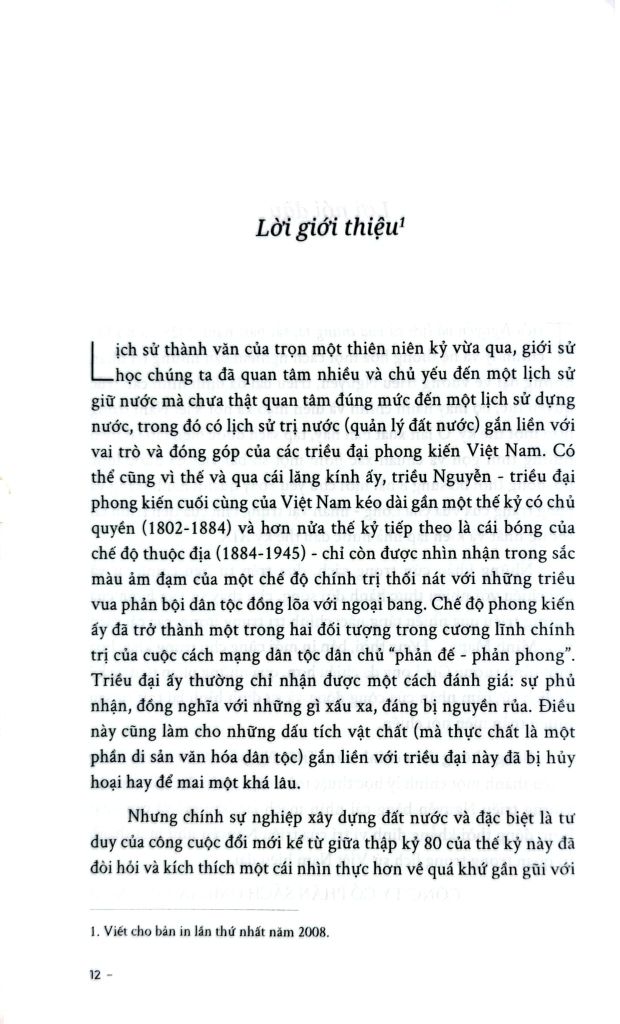 Lời giới thiệu$^{1}$

Lịch sử thành văn của trọn một thiên niên kỷ vừa qua, giới sử học chúng ta đã quan tâm nhiều và chủ yếu đến một lịch sử giữ nước mà chưa thật quan tâm đúng mức đến một lịch sử dựng nước, trong đó có lịch sử trị nước (quản lý đất nước) gắn liền với vai trò và đóng góp của các triều đại phong kiến Việt Nam. Có thể cũng vì thế và qua cái lăng kính ấy, triều Nguyễn - triều đại phong kiến cuối cùng của Việt Nam kéo dài gần một thế kỷ có chủ quyền (1802-1884) và hơn nửa thế kỷ tiếp theo là cái bóng của chế độ thuộc địa (1884-1945) - chỉ còn được nhìn nhận trong sắc màu ảm đạm của một chế độ chính trị thối nát với những triều vua phản bội dân tộc đồng lõa với ngoại bang. Chế độ phong kiến ấy đã trở thành một trong hai đối tượng trong cương lĩnh chính trị của cuộc cách mạng dân tộc dân chủ "phản đế - phản phong". Triều đại ấy thường chỉ nhận được một cách đánh giá: sự phủ nhận, đồng nghĩa với những gì xấu xa, đáng bị nguyền rủa. Điều này cũng làm cho những dấu tích vật chất (mà thực chất là một phần di sản văn hóa dân tộc) gắn liền với triều đại này đã bị hủy hoại hay để mai một khá lâu.

Nhưng chính sự nghiệp xây dựng đất nước và đặc biệt là tư duy của công cuộc đổi mới kể từ giữa thập kỷ 80 của thế kỷ này đã đòi hỏi và kích thích một cái nhìn thực hơn về quá khứ gần gũi với

1. Viết cho bản in lần thứ nhất năm 2008.

12 -